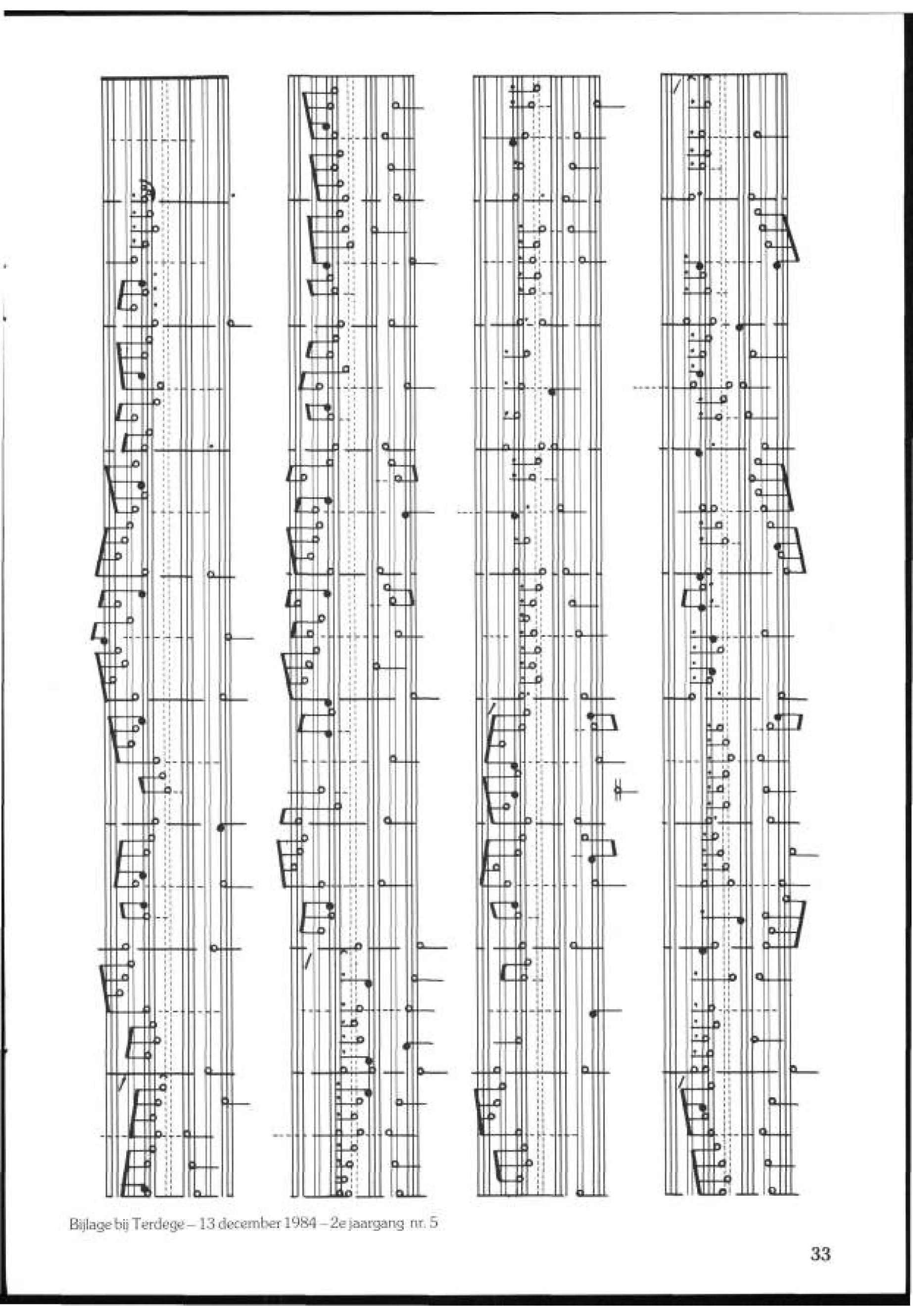 Bijlage bij Terdege – 13 december 1984 – 2e jaargang nr. 5

33